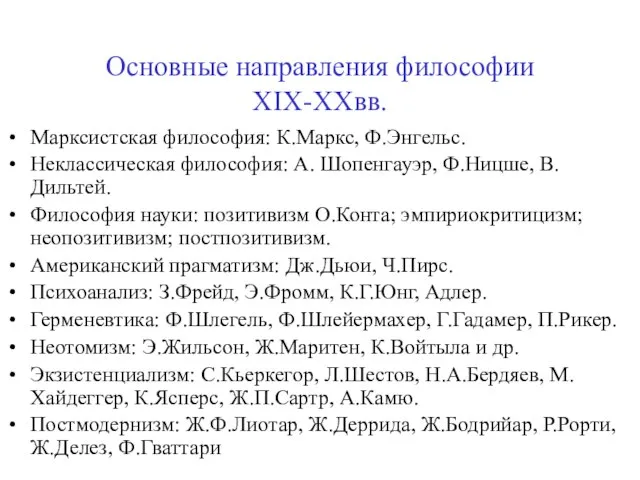 Основные направления философии XIX-XXвв.

• Марксистская философия: К.Маркс, Ф.Энгельс.
• Неклассическая философия: А. Шопенгауэр, Ф.Ницше, В. Дильтей.
• Философия науки: позитивизм О.Конта; эмпириокритицизм; неопозитивизм; постпозитивизм.
• Американский прагматизм: Дж.Дьюи, Ч.Пирс.
• Психоанализ: З.Фрейд, Э.Фромм, К.Г.Юнг, Адлер.
• Герменевтика: Ф.Шлегель, Ф.Шлейермахер, Г.Гадамер, П.Рикер.
• Неотомизм: Э.Жильсон, Ж.Маритен, К.Войтыла и др.
• Экзистенциализм: С.Кьеркегор, Л.Шестов, Н.А.Бердяев, М. Хайдеггер, К.Ясперс, Ж.П.Сартр, А.Камю.
• Постмодернизм: Ж.Ф.Лиотар, Ж.Деррида, Ж.Бодрийар, Р.Рорти, Ж.Делез, Ф.Гваттари